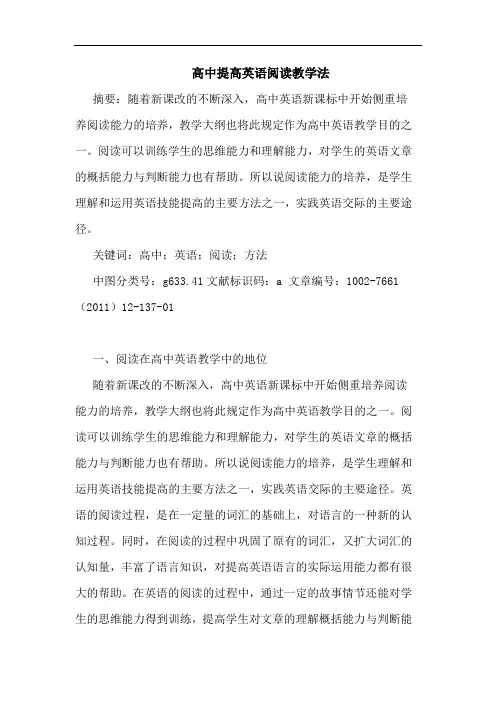 高中提高英语阅读教学法

摘要：随着新课改的不断深入，高中英语新课标中开始侧重培养阅读能力的培养，教学大纲也将此规定作为高中英语教学目的之一。阅读可以训练学生的思维能力和理解能力，对学生的英语文章的概括能力与判断能力也有帮助。所以说阅读能力的培养，是学生理解和运用英语技能提高的主要方法之一，实践英语交际的主要途径。

关键词：高中；英语；阅读；方法

中图分类号：g633.41 文献标识码：a 文章编号：1002-7661（2011）12-137-01

一、阅读在高中英语教学中的地位

随着新课改的不断深入，高中英语新课标中开始侧重培养阅读能力的培养，教学大纲也将此规定作为高中英语教学目的之一。阅读可以训练学生的思维能力和理解能力，对学生的英语文章的概括能力与判断能力也有帮助。所以说阅读能力的培养，是学生理解和运用英语技能提高的主要方法之一，实践英语交际的主要途径。英语的阅读过程，是在一定量的词汇的基础上，对语言的一种新的认知过程。同时，在阅读的过程中巩固了原有的词汇，又扩大词汇的认知量，丰富了语言知识，对提高英语语言的实际运用能力都有很大的帮助。在英语的阅读的过程中，通过一定的故事情节还能对学生的思维能力得到训练，提高学生对文章的理解概括能力与判断能